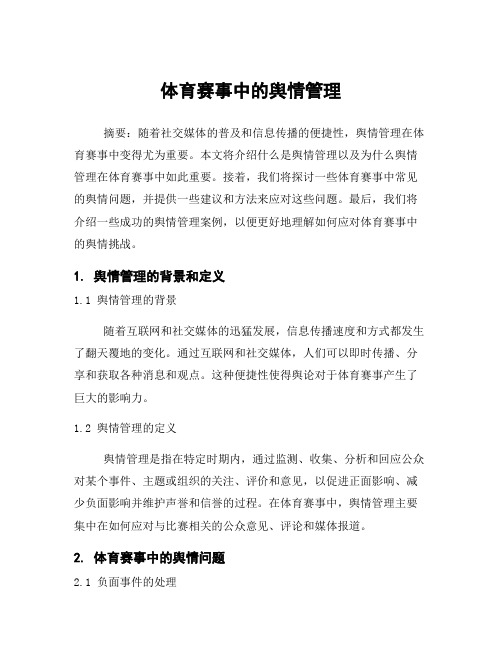 体育赛事中的舆情管理

摘要：随着社交媒体的普及和信息传播的便捷性，舆情管理在体育赛事中变得尤为重要。本文将介绍什么是舆情管理以及为什么舆情管理在体育赛事中如此重要。接着，我们将探讨一些体育赛事中常见的舆情问题，并提供一些建议和方法来应对这些问题。最后，我们将介绍一些成功的舆情管理案例，以便更好地理解如何应对体育赛事中的舆情挑战。

1. 舆情管理的背景和定义

1.1 舆情管理的背景

随着互联网和社交媒体的迅猛发展，信息传播速度和方式都发生了翻天覆地的变化。通过互联网和社交媒体，人们可以即时传播、分享和获取各种消息和观点。这种便捷性使得舆论对于体育赛事产生了巨大的影响力。

1.2 舆情管理的定义

舆情管理是指在特定时期内，通过监测、收集、分析和回应公众对某个事件、主题或组织的关注、评价和意见，以促进正面影响、减少负面影响并维护声誉和信誉的过程。在体育赛事中，舆情管理主要集中在如何应对与比赛相关的公众意见、评论和媒体报道。

2. 体育赛事中的舆情问题

2.1 负面事件的处理